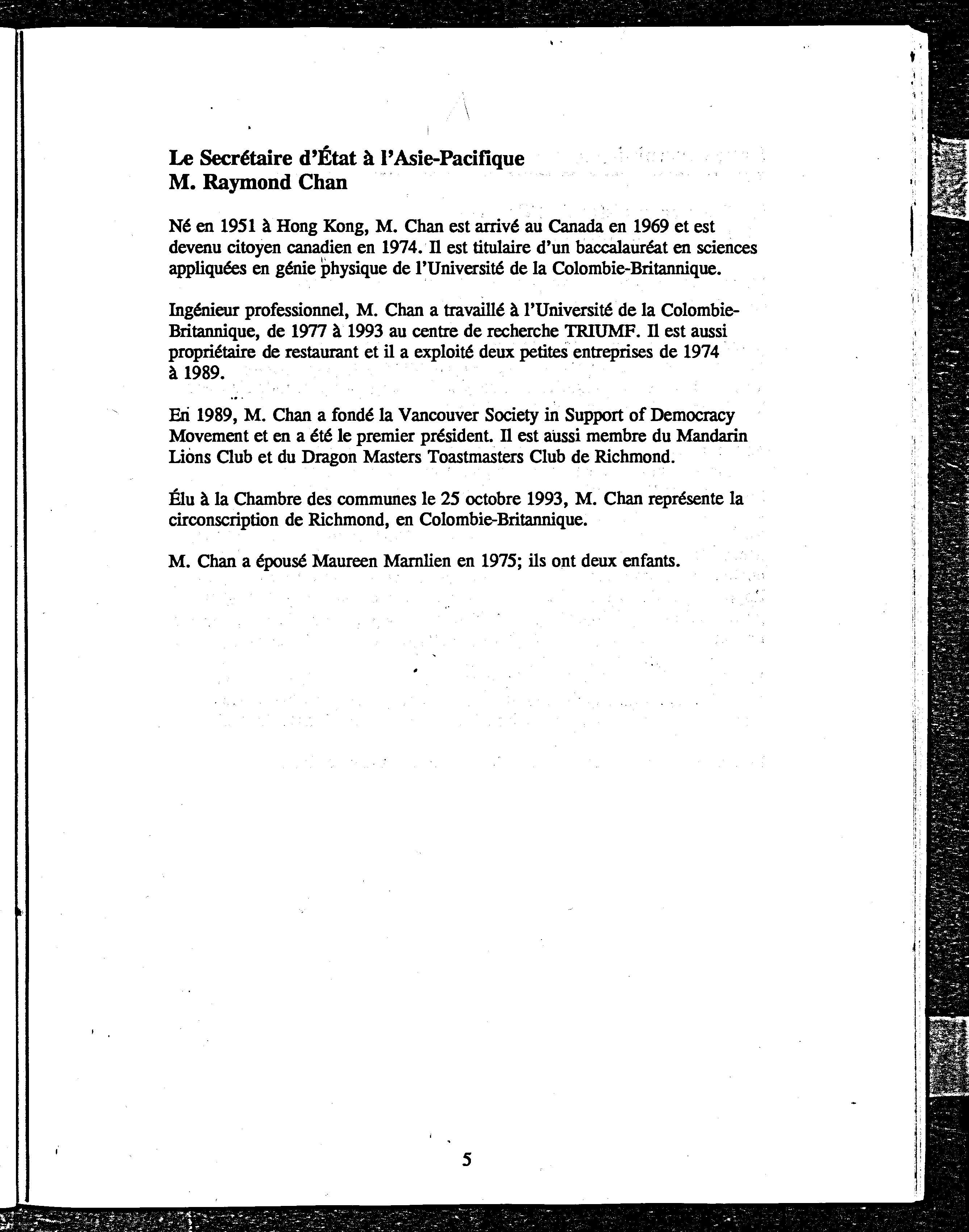 Le Secrétaire d'État à l'Asie-Pacifique
M. Raymond Chan

Né en 1951 à Hong Kong, M. Chan est arrivé au Canada en 1969 et est devenu citoyen canadien en 1974. Il est titulaire d'un baccalauréat en sciences appliquées en génie physique de l'Université de la Colombie-Britannique.

Ingénieur professionnel, M. Chan a travaillé à l'Université de la Colombie-Britannique, de 1977 à 1993 au centre de recherche TRIUMF. Il est aussi propriétaire de restaurant et il a exploité deux petites entreprises de 1974 à 1989.

En 1989, M. Chan a fondé la Vancouver Society in Support of Democracy Movement et en a été le premier président. Il est aussi membre du Mandarin Lions Club et du Dragon Masters Toastmasters Club de Richmond.

Élu à la Chambre des communes le 25 octobre 1993, M. Chan représente la circonscription de Richmond, en Colombie-Britannique.

M. Chan a épousé Maureen Marnlien en 1975; ils ont deux enfants.

5